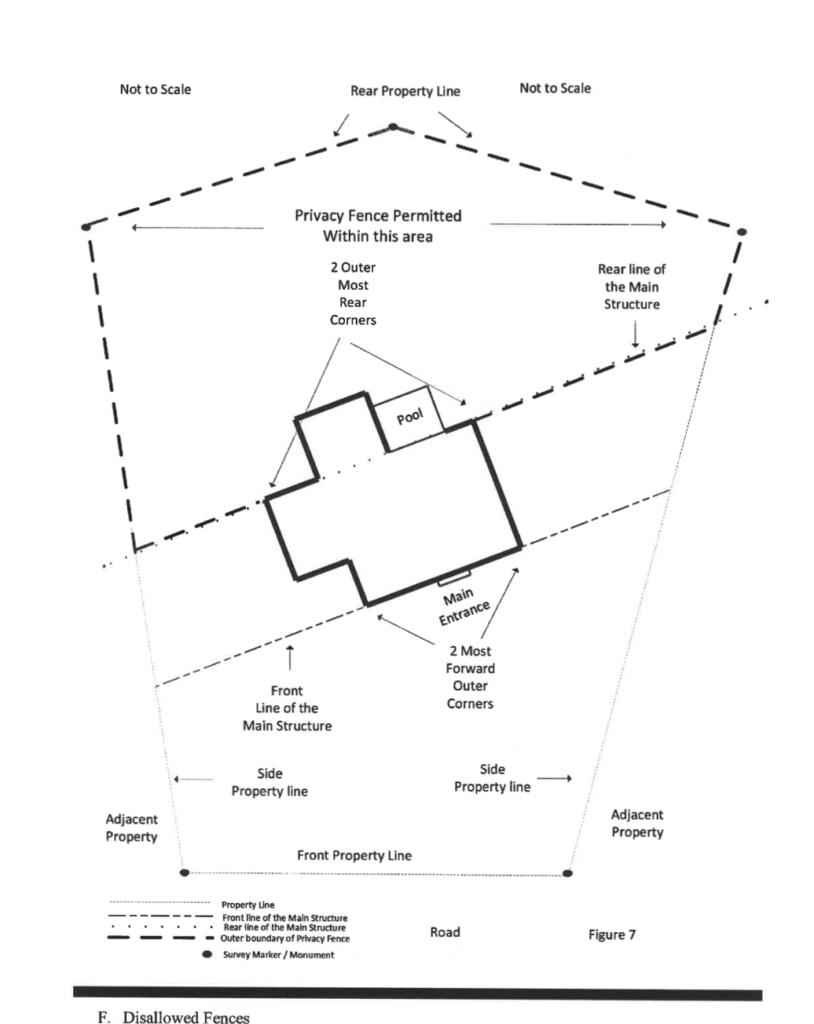 Not to Scale

Rear Property Line

Not to Scale

Privacy Fence Permitted Within this area

2 Outer Most Rear Corners

Rear line of the Main Structure

Pool

Main Entrance

2 Most Forward Outer Corners

Front Line of the Main Structure

Side Property line

Side Property line

Adjacent Property

Adjacent Property

Front Property Line

Property Line
Front line of the Main Structure
Rear line of the Main Structure
Outer boundary of Privacy Fence
Survey Marker / Monument

Road

Figure 7

F. Disallowed Fences